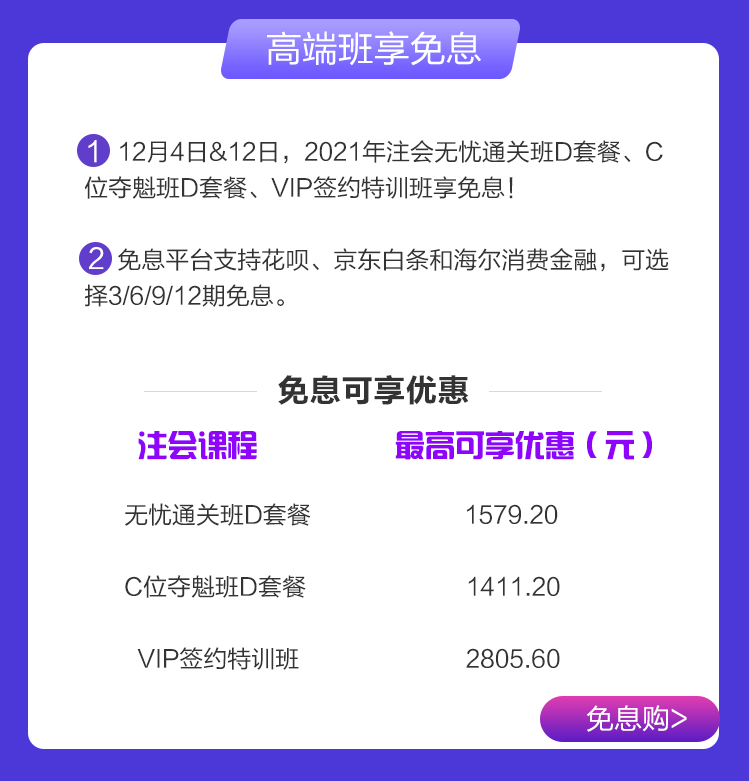 高端班享免息

1 12月4日&12日，2021年注会无忧通关班D套餐、C位夺魁班D套餐、VIP签约特训班享免息！

2 免息平台支持花呗、京东白条和海尔消费金融，可选择3/6/9/12期免息。

免息可享优惠

| 注会课程 | 最高可享优惠（元） |
|---|---|
| 无忧通关班D套餐 | 1579.20 |
| C位夺魁班D套餐 | 1411.20 |
| VIP签约特训班 | 2805.60 |

免息购>